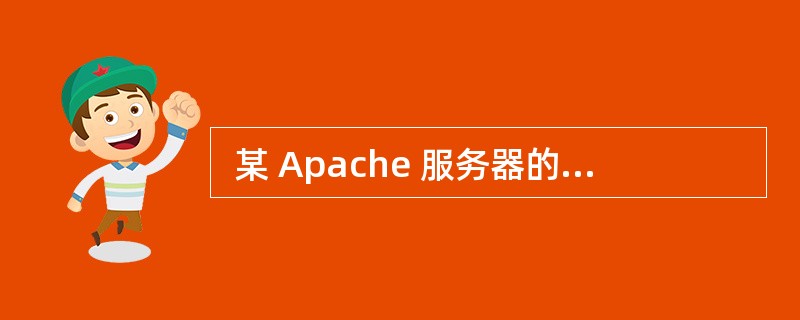 某 Apache 服务器的...